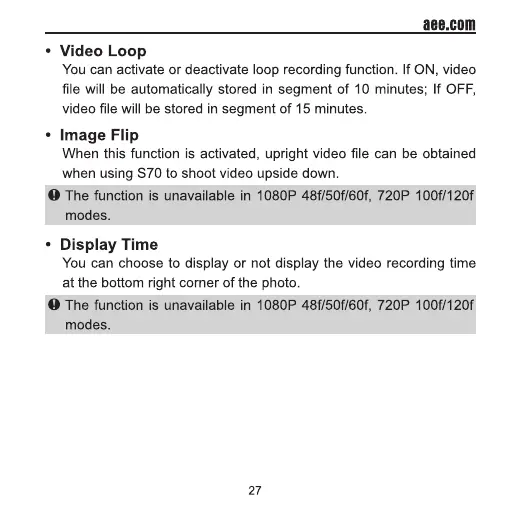 aee.com

• Video Loop
You can activate or deactivate loop recording function. If ON, video file will be automatically stored in segment of 10 minutes; If OFF, video file will be stored in segment of 15 minutes.

• Image Flip
When this function is activated, upright video file can be obtained when using S70 to shoot video upside down.

The function is unavailable in 1080P 48f/50f/60f, 720P 100f/120f modes.

• Display Time
You can choose to display or not display the video recording time at the bottom right corner of the photo.

The function is unavailable in 1080P 48f/50f/60f, 720P 100f/120f modes.

27